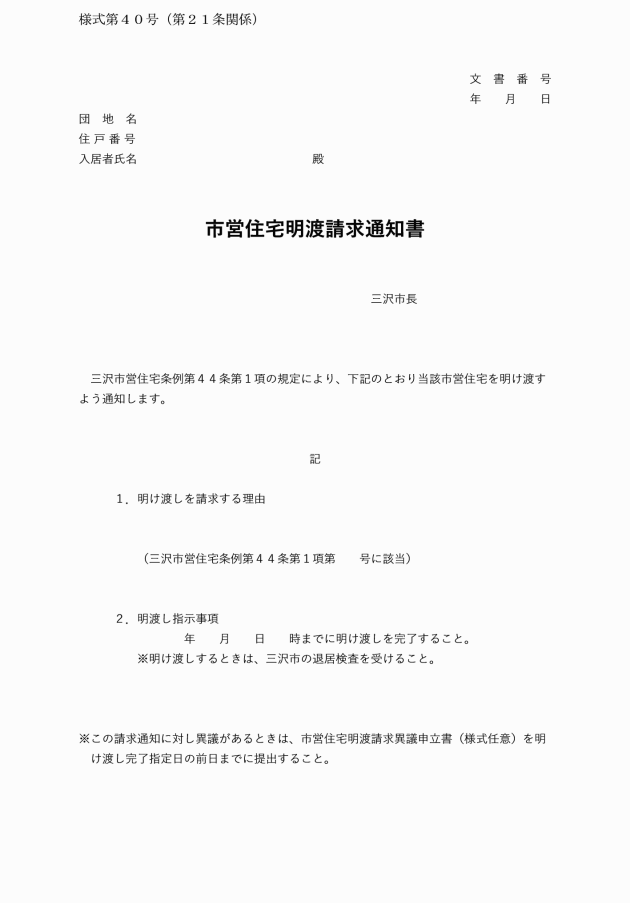 様式第４０号（第２１条関係）

文 書 番 号
年 月 日

団 地 名
住 戸 番 号
入居者氏名 殿

市営住宅明渡請求通知書

三沢市長

三沢市営住宅条例第４４条第１項の規定により、下記のとおり当該市営住宅を明け渡すよう通知します。

記

１．明け渡しを請求する理由

（三沢市営住宅条例第４４条第１項第 号に該当）

２．明渡し指示事項
年 月 日 時までに明け渡しを完了すること。
※明け渡しするときは、三沢市の退居検査を受けること。

※この請求通知に対し異議があるときは、市営住宅明渡請求異議申立書（様式任意）を明け渡し完了指定日の前日までに提出すること。